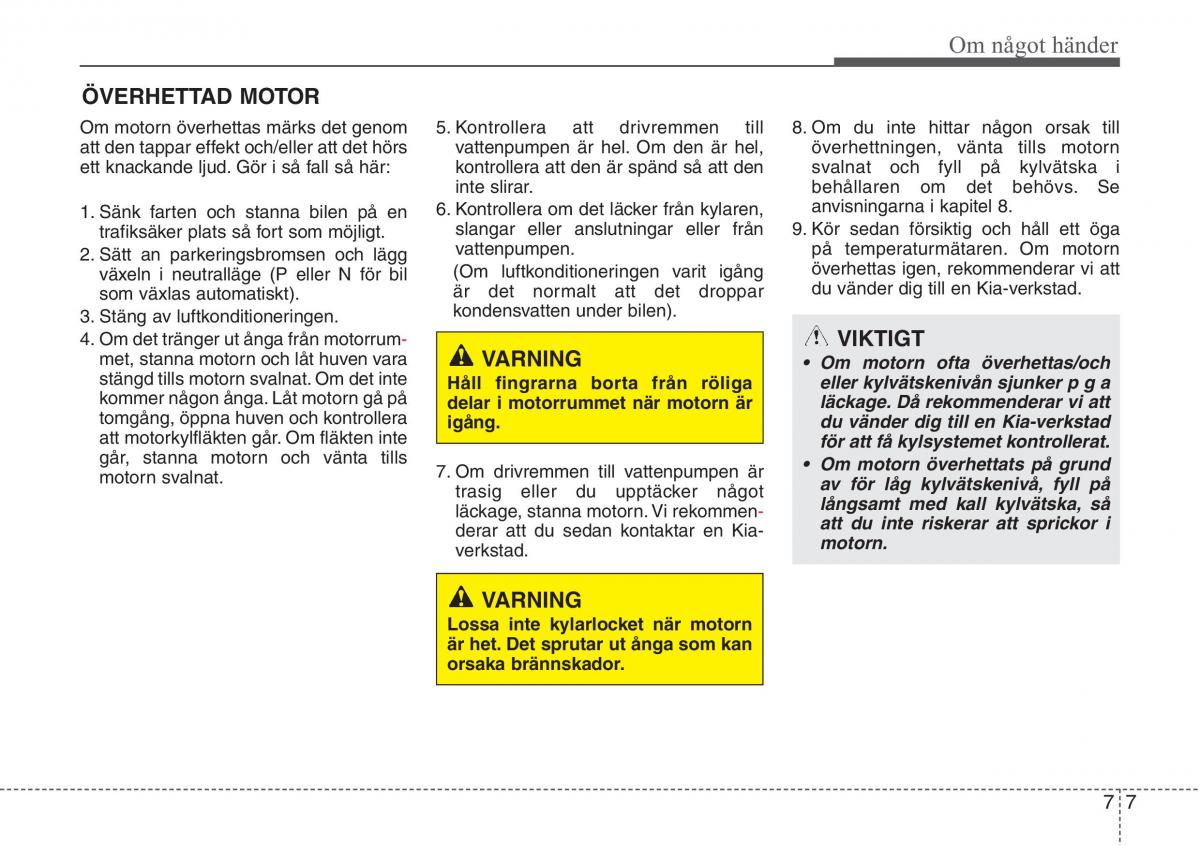 Om något händer

ÖVERHETTAD MOTOR

Om motorn överhettas märks det genom att den tappar effekt och/eller att det hörs ett knackande ljud. Gör i så fall så här:

1. Sänk farten och stanna bilen på en trafiksäker plats så fort som möjligt.
2. Sätt an parkeringsbromsen och lägg växeln i neutralläge (P eller N för bil som växlas automatiskt).
3. Stäng av luftkonditioneringen.
4. Om det tränger ut ånga från motorrummet, stanna motorn och låt huven vara stängd tills motorn svalnat. Om det inte kommer någon ånga. Låt motorn gå på tomgång, öppna huven och kontrollera att motorkylfläkten går. Om fläkten inte går, stanna motorn och vänta tills motorn svalnat.

5. Kontrollera att drivremmen till vattenpumpen är hel. Om den är hel, kontrollera att den är spänd så att den inte slirar.
6. Kontrollera om det läcker från kylaren, slangar eller anslutningar eller från vattenpumpen.
(Om luftkonditioneringen varit igång är det normalt att det droppar kondensvatten under bilen).

VARNING
Håll fingrarna borta från röliga delar i motorrummet när motorn är igång.

7. Om drivremmen till vattenpumpen är trasig eller du upptäcker något läckage, stanna motorn. Vi rekommenderar att du sedan kontaktar en Kia-verkstad.

VARNING
Lossa inte kylarlocket när motorn är het. Det sprutar ut ånga som kan orsaka brännskador.

8. Om du inte hittar någon orsak till överhettningen, vänta tills motorn svalnat och fyll på kylvätska i behållaren om det behövs. Se anvisningarna i kapitel 8.
9. Kör sedan försiktig och håll ett öga på temperaturmätaren. Om motorn överhettas igen, rekommenderar vi att du vänder dig till en Kia-verkstad.

VIKTIGT
• Om motorn ofta överhettas/och eller kylvätskenivån sjunker p g a läckage. Då rekommenderar vi att du vänder dig till en Kia-verkstad för att få kylsystemet kontrollerat.
• Om motorn överhettats på grund av för låg kylvätskenivå, fyll på långsamt med kall kylvätska, så att du inte riskerar att sprickor i motorn.

7 7